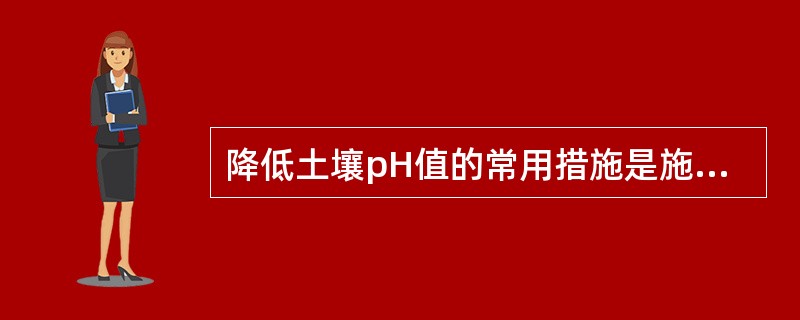 降低土壤pH值的常用措施是施...